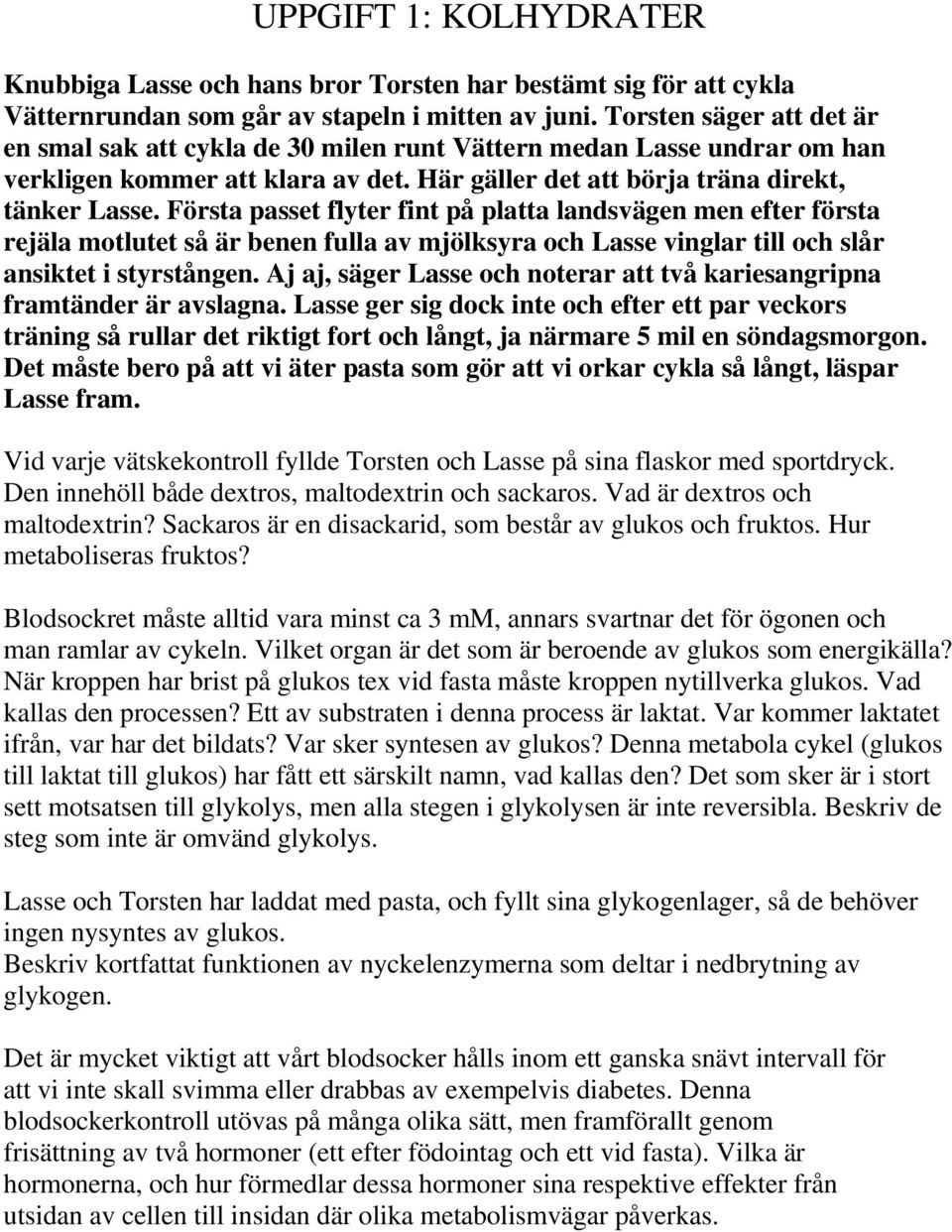 UPPGIFT 1: KOLHYDRATER

Knubbiga Lasse och hans bror Torsten har bestämt sig för att cykla Vätternrundan som går av stapeln i mitten av juni. Torsten säger att det är en smal sak att cykla de 30 milen runt Vättern medan Lasse undrar om han verkligen kommer att klara av det. Här gäller det att börja träna direkt, tänker Lasse. Första passet flyter fint på platta landsvägen men efter första rejäla motlutet så är benen fulla av mjölksyra och Lasse vinglar till och slår ansiktet i styrstången. Aj aj, säger Lasse och noterar att två kariesangripna framtänder är avslagna. Lasse ger sig dock inte och efter ett par veckors träning så rullar det riktigt fort och långt, ja närmare 5 mil en söndagsmorgon. Det måste bero på att vi äter pasta som gör att vi orkar cykla så långt, läspar Lasse fram.

Vid varje vätskekontroll fyllde Torsten och Lasse på sina flaskor med sportdryck. Den innehöll både dextros, maltodextrin och sackaros. Vad är dextros och maltodextrin? Sackaros är en disackarid, som består av glukos och fruktos. Hur metaboliseras fruktos?

Blodsockret måste alltid vara minst ca 3 mM, annars svartnar det för ögonen och man ramlar av cykeln. Vilket organ är det som är beroende av glukos som energikälla? När kroppen har brist på glukos tex vid fasta måste kroppen nytillverka glukos. Vad kallas den processen? Ett av substraten i denna process är laktat. Var kommer laktatet ifrån, var har det bildats? Var sker syntesen av glukos? Denna metabola cykel (glukos till laktat till glukos) har fått ett särskilt namn, vad kallas den? Det som sker är i stort sett motsatsen till glykolys, men alla stegen i glykolysen är inte reversibla. Beskriv de steg som inte är omvänd glykolys.

Lasse och Torsten har laddat med pasta, och fyllt sina glykogenlager, så de behöver ingen nysyntes av glukos.
Beskriv kortfattat funktionen av nyckelenzymerna som deltar i nedbrytning av glykogen.

Det är mycket viktigt att vårt blodsocker hålls inom ett ganska snävt intervall för att vi inte skall svimma eller drabbas av exempelvis diabetes. Denna blodsockerkontroll utövas på många olika sätt, men framförallt genom frisättning av två hormoner (ett efter födointag och ett vid fasta). Vilka är hormonerna, och hur förmedlar dessa hormoner sina respektive effekter från utsidan av cellen till insidan där olika metabolismvägar påverkas.